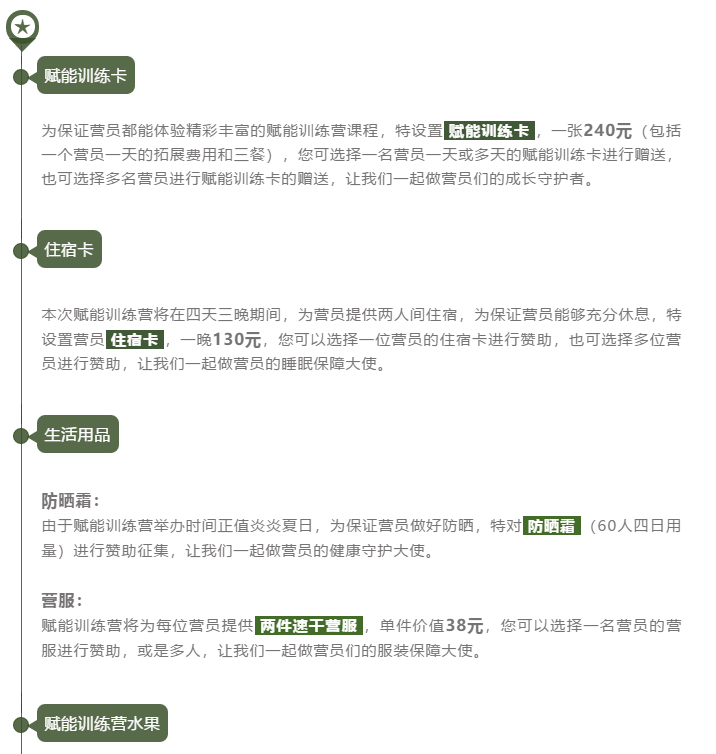 赋能训练卡

为保证营员都能体验精彩丰富的赋能训练营课程，特设置赋能训练卡，一张240元（包括一个营员一天的拓展费用和三餐），您可选择一名营员一天或多天的赋能训练卡进行赠送，也可选择多名营员进行赋能训练卡的赠送，让我们一起做营员们的成长守护者。

住宿卡

本次赋能训练营将在四天三晚期间，为营员提供两人间住宿，为保证营员能够充分休息，特设置营员住宿卡，一晚130元，您可以选择一位营员的住宿卡进行赞助，也可选择多位营员进行赞助，让我们一起做营员的睡眠保障大使。

生活用品

防晒霜：
由于赋能训练营举办时间正值炎炎夏日，为保证营员做好防晒，特对防晒霜（60人四日用量）进行赞助征集，让我们一起做营员的健康守护大使。

营服：
赋能训练营将为每位营员提供两件速干营服，单件价值38元，您可以选择一名营员的营服进行赞助，或是多人，让我们一起做营员们的服装保障大使。

赋能训练营水果